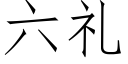 六礼